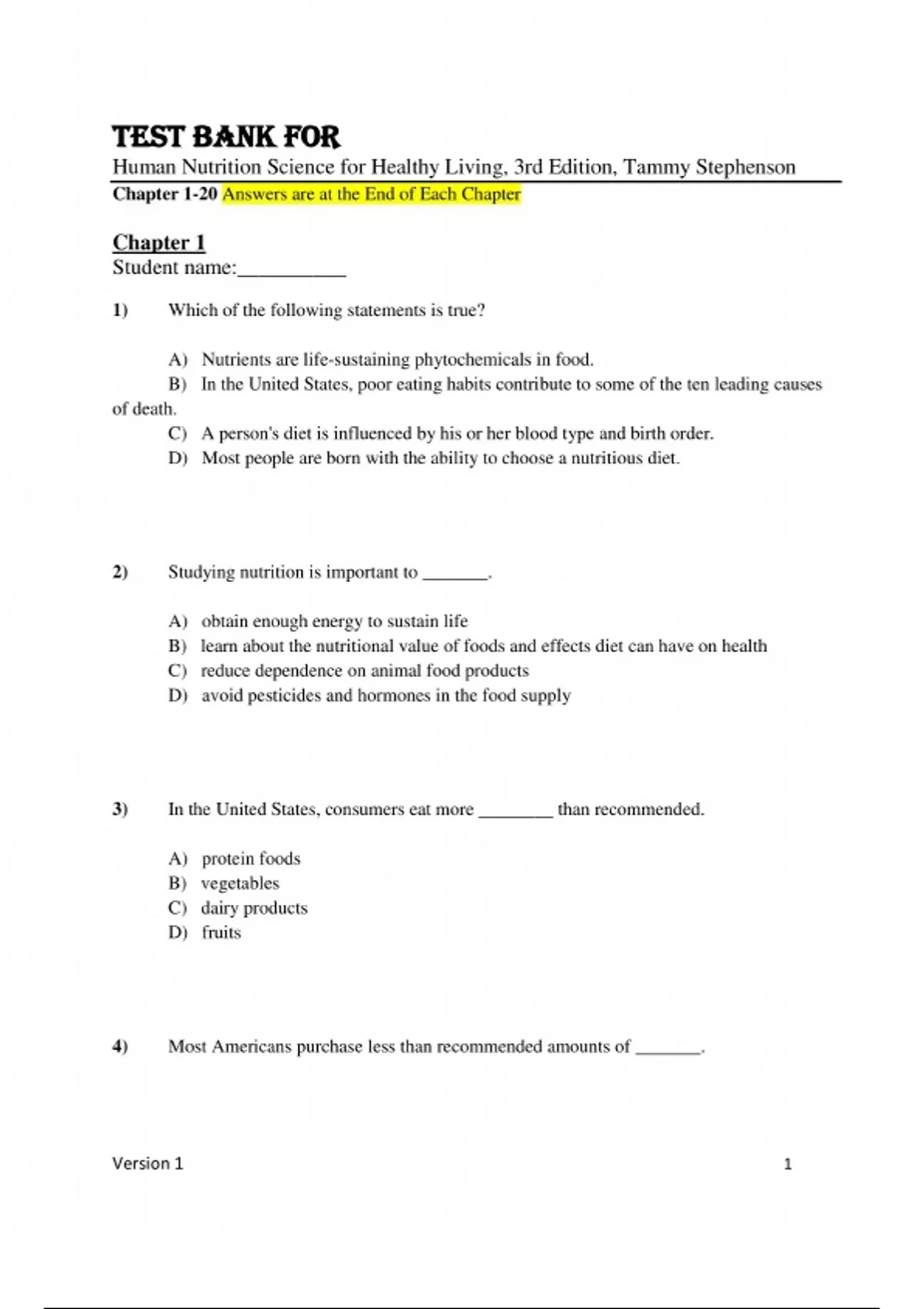 TEST BANK FOR
Human Nutrition Science for Healthy Living, 3rd Edition, Tammy Stephenson
Chapter 1-20 Answers are at the End of Each Chapter

Chapter 1
Student name:__________

1) Which of the following statements is true?

A) Nutrients are life-sustaining phytochemicals in food.
B) In the United States, poor eating habits contribute to some of the ten leading causes of death.
C) A person's diet is influenced by his or her blood type and birth order.
D) Most people are born with the ability to choose a nutritious diet.

2) Studying nutrition is important to _______.

A) obtain enough energy to sustain life
B) learn about the nutritional value of foods and effects diet can have on health
C) reduce dependence on animal food products
D) avoid pesticides and hormones in the food supply

3) In the United States, consumers eat more ________ than recommended.

A) protein foods
B) vegetables
C) dairy products
D) fruits

4) Most Americans purchase less than recommended amounts of _______.

Version 1 1